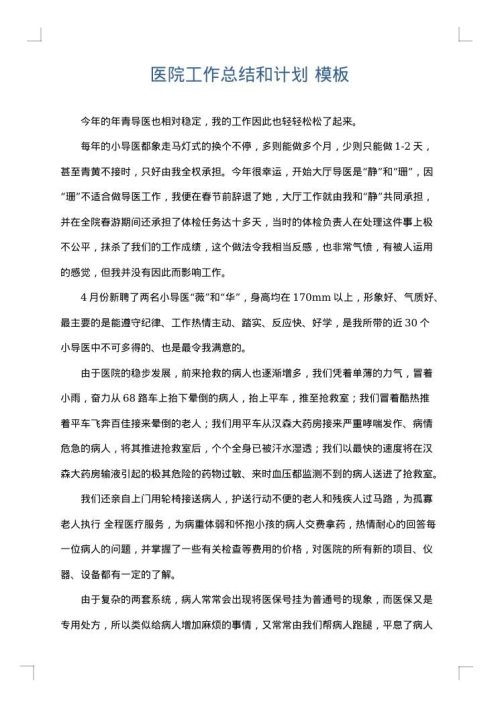 医院工作总结和计划 模板

今年的年青导医也相对稳定，我的工作因此也轻轻松松了起来。

每年的小导医都象走马灯式的换个不停，多则能做多个月，少则只能做 1-2 天，甚至青黄不接时，只好由我全权承担。今年很幸运，开始大厅导医是“静”和“珊”，因“珊”不适合做导医工作，我便在春节前辞退了她，大厅工作就由我和“静”共同承担，并在全院春游期间还承担了体检任务达十多天，当时的体检负责人在处理这件事上极不公平，抹杀了我们的工作成绩，这个做法令我相当反感，也非常气愤，有被人运用的感觉，但我并没有因此而影响工作。

4 月份新聘了两名小导医“薇”和“华”，身高均在 170mm 以上，形象好、气质好、最主要的是能遵守纪律、工作热情主动、踏实、反应快、好学，是我所带的近 30 个小导医中不可多得的、也是最令我满意的。

由于医院的稳步发展，前来抢救的病人也逐渐增多，我们凭着单薄的力气，冒着小雨，奋力从 68 路车上抬下晕倒的病人，抬上平车，推至抢救室；我们冒着酷热推着平车飞奔百佳接来晕倒的老人；我们用平车从汉森大药房接来严重哮喘发作、病情危急的病人，将其推进抢救室后，个个全身已被汗水湿透；我们以最快的速度将在汉森大药房输液引起的极其危险的药物过敏、来时血压都监测不到的病人送进了抢救室。

我们还亲自上门用轮椅接送病人，护送行动不便的老人和残疾人过马路，为孤寡老人执行 全程医疗服务，为病重体弱和怀抱小孩的病人交费拿药，热情耐心的回答每一位病人的问题，并掌握了一些有关检查等费用的价格，对医院的所有新的项目、仪器、设备都有一定的了解。

由于复杂的两套系统，病人常常会出现将医保号挂为普通号的现象，而医保又是专用处方，所以类似给病人增加麻烦的事情，又常常由我们帮病人跑腿，平息了病人